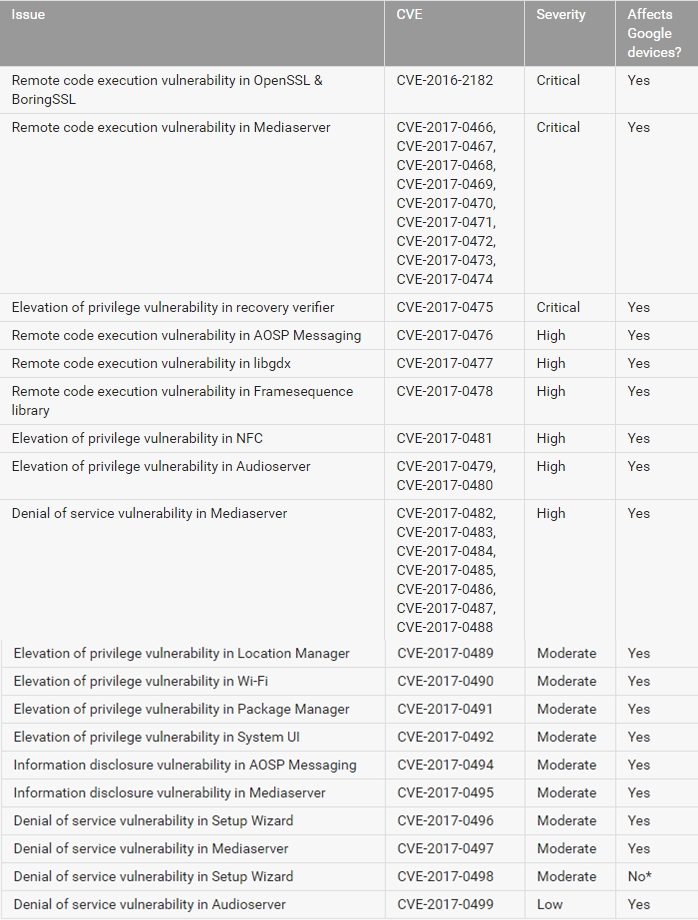 | Issue | CVE | Severity | Affects Google devices? |
|---|---|---|---|
| Remote code execution vulnerability in OpenSSL & BoringSSL | CVE-2016-2182 | Critical | Yes |
| Remote code execution vulnerability in Mediaserver | CVE-2017-0466, CVE-2017-0467, CVE-2017-0468, CVE-2017-0469, CVE-2017-0470, CVE-2017-0471, CVE-2017-0472, CVE-2017-0473, CVE-2017-0474 | Critical | Yes |
| Elevation of privilege vulnerability in recovery verifier | CVE-2017-0475 | Critical | Yes |
| Remote code execution vulnerability in AOSP Messaging | CVE-2017-0476 | High | Yes |
| Remote code execution vulnerability in libgdx | CVE-2017-0477 | High | Yes |
| Remote code execution vulnerability in Framesequence library | CVE-2017-0478 | High | Yes |
| Elevation of privilege vulnerability in NFC | CVE-2017-0481 | High | Yes |
| Elevation of privilege vulnerability in Audioserver | CVE-2017-0479, CVE-2017-0480 | High | Yes |
| Denial of service vulnerability in Mediaserver | CVE-2017-0482, CVE-2017-0483, CVE-2017-0484, CVE-2017-0485, CVE-2017-0486, CVE-2017-0487, CVE-2017-0488 | High | Yes |
| Elevation of privilege vulnerability in Location Manager | CVE-2017-0489 | Moderate | Yes |
| Elevation of privilege vulnerability in Wi-Fi | CVE-2017-0490 | Moderate | Yes |
| Elevation of privilege vulnerability in Package Manager | CVE-2017-0491 | Moderate | Yes |
| Elevation of privilege vulnerability in System UI | CVE-2017-0492 | Moderate | Yes |
| Information disclosure vulnerability in AOSP Messaging | CVE-2017-0494 | Moderate | Yes |
| Information disclosure vulnerability in Mediaserver | CVE-2017-0495 | Moderate | Yes |
| Denial of service vulnerability in Setup Wizard | CVE-2017-0496 | Moderate | Yes |
| Denial of service vulnerability in Mediaserver | CVE-2017-0497 | Moderate | Yes |
| Denial of service vulnerability in Setup Wizard | CVE-2017-0498 | Moderate | No* |
| Denial of service vulnerability in Audioserver | CVE-2017-0499 | Low | Yes |